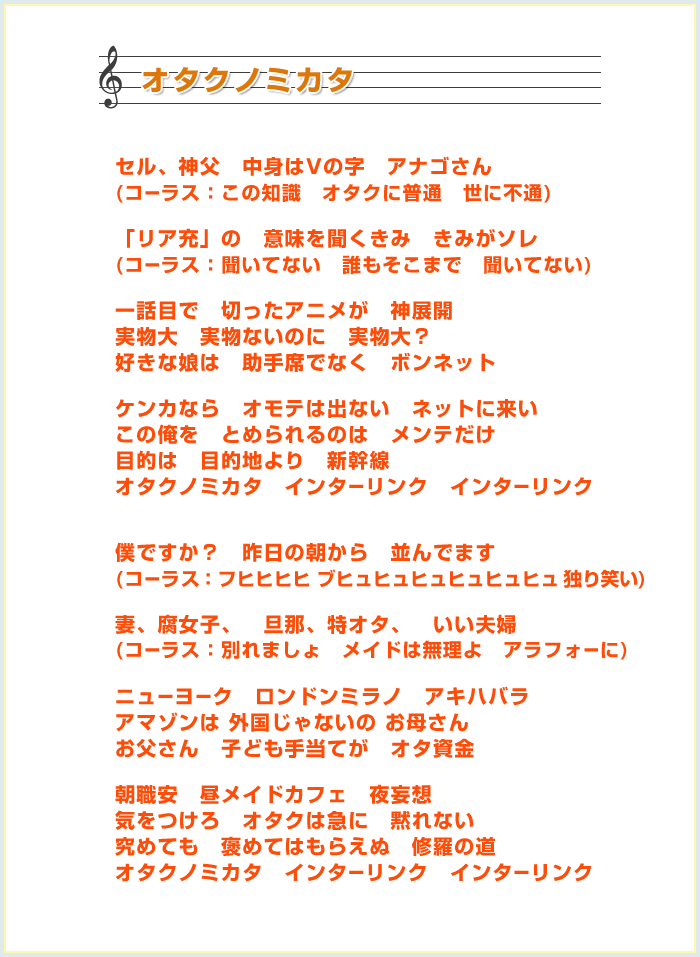 オタクノミカタ

セル、神父　中身はVの字　アナゴさん
(コーラス：この知識　オタクに普通　世に不通)

「リア充」の　意味を聞くきみ　きみがソレ
(コーラス：聞いてない　誰もそこまで　聞いてない)

一話目で　切ったアニメが　神展開
実物大　実物ないのに　実物大？
好きな娘は　助手席でなく　ボンネット

ケンカなら　オモテは出ない　ネットに来い
この俺を　とめられるのは　メンテだけ
目的は　目的地より　新幹線
オタクノミカタ　インターリンク　インターリンク

僕ですか？　昨日の朝から　並んでます
(コーラス：フヒヒヒヒ ブヒュヒュヒュヒュヒュヒュ 独り笑い)

妻、腐女子、　旦那、特オタ、　いい夫婦
(コーラス：別れましょ　メイドは無理よ　アラフォーに)

ニューヨーク　ロンドンミラノ　アキハバラ
アマゾンは 外国じゃないの お母さん
お父さん　子ども手当てが　オタ資金

朝職安　昼メイドカフェ　夜妄想
気をつけろ　オタクは急に　黙れない
究めても　褒めてはもらえぬ　修羅の道
オタクノミカタ　インターリンク　インターリンク